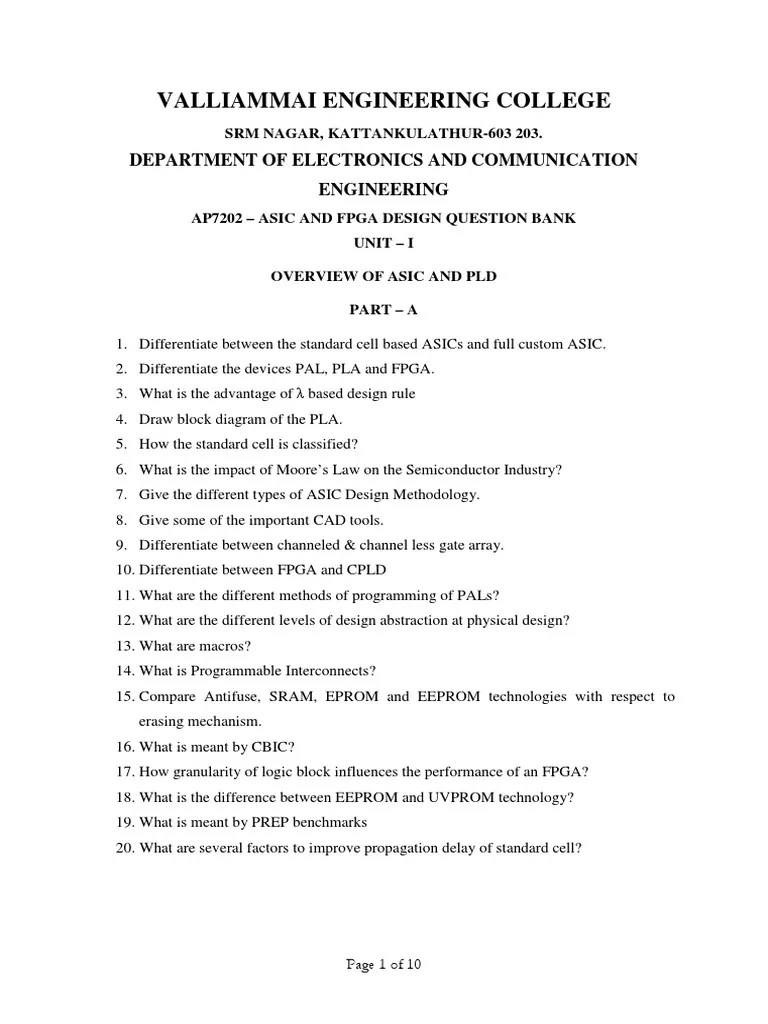 VALLIAMMAI ENGINEERING COLLEGE

SRM NAGAR, KATTANKULATHUR-603 203.

DEPARTMENT OF ELECTRONICS AND COMMUNICATION ENGINEERING

AP7202 – ASIC AND FPGA DESIGN QUESTION BANK

UNIT – I

OVERVIEW OF ASIC AND PLD

PART – A

1. Differentiate between the standard cell based ASICs and full custom ASIC.
2. Differentiate the devices PAL, PLA and FPGA.
3. What is the advantage of $\lambda$ based design rule
4. Draw block diagram of the PLA.
5. How the standard cell is classified?
6. What is the impact of Moore's Law on the Semiconductor Industry?
7. Give the different types of ASIC Design Methodology.
8. Give some of the important CAD tools.
9. Differentiate between channeled & channel less gate array.
10. Differentiate between FPGA and CPLD
11. What are the different methods of programming of PALs?
12. What are the different levels of design abstraction at physical design?
13. What are macros?
14. What is Programmable Interconnects?
15. Compare Antifuse, SRAM, EPROM and EEPROM technologies with respect to erasing mechanism.
16. What is meant by CBIC?
17. How granularity of logic block influences the performance of an FPGA?
18. What is the difference between EEPROM and UVPROM technology?
19. What is meant by PREP benchmarks
20. What are several factors to improve propagation delay of standard cell?

Page 1 of 10